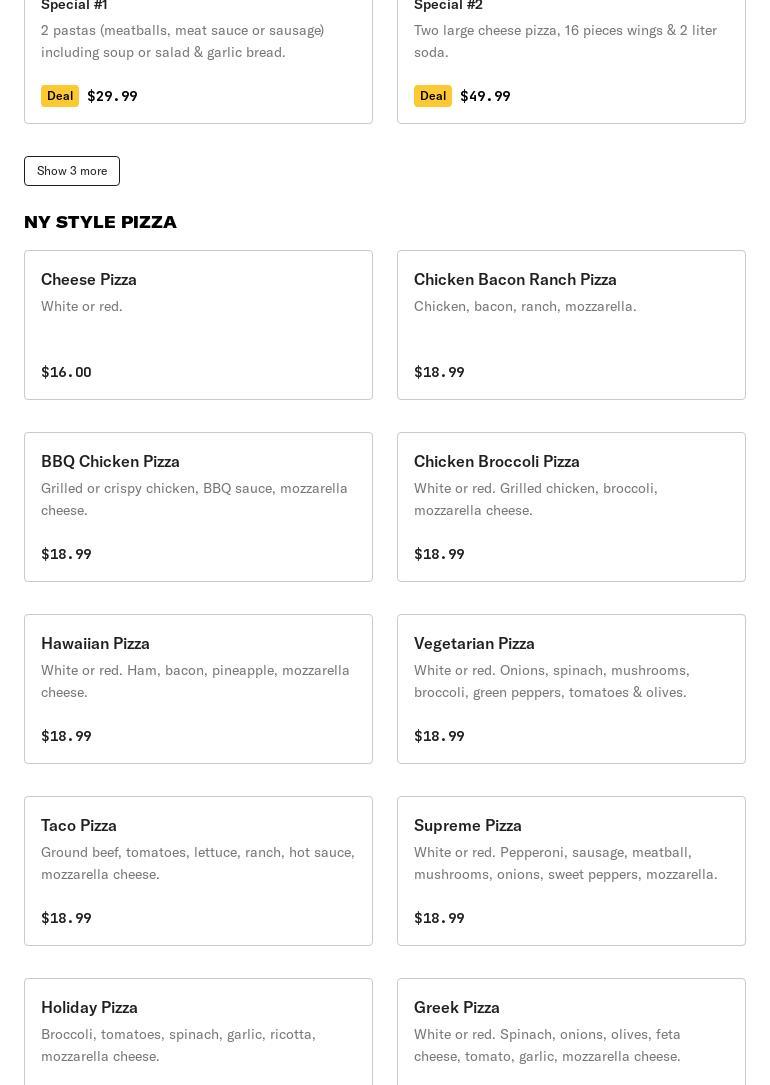 Special #1
2 pastas (meatballs, meat sauce or sausage) including soup or salad & garlic bread.

Deal $29.99

Special #2
Two large cheese pizza, 16 pieces wings & 2 liter soda.

Deal $49.99

Show 3 more

NY STYLE PIZZA

Cheese Pizza
White or red.

$16.00

Chicken Bacon Ranch Pizza
Chicken, bacon, ranch, mozzarella.

$18.99

BBQ Chicken Pizza
Grilled or crispy chicken, BBQ sauce, mozzarella cheese.

$18.99

Chicken Broccoli Pizza
White or red. Grilled chicken, broccoli, mozzarella cheese.

$18.99

Hawaiian Pizza
White or red. Ham, bacon, pineapple, mozzarella cheese.

$18.99

Vegetarian Pizza
White or red. Onions, spinach, mushrooms, broccoli, green peppers, tomatoes & olives.

$18.99

Taco Pizza
Ground beef, tomatoes, lettuce, ranch, hot sauce, mozzarella cheese.

$18.99

Supreme Pizza
White or red. Pepperoni, sausage, meatball, mushrooms, onions, sweet peppers, mozzarella.

$18.99

Holiday Pizza
Broccoli, tomatoes, spinach, garlic, ricotta, mozzarella cheese.

Greek Pizza
White or red. Spinach, onions, olives, feta cheese, tomato, garlic, mozzarella cheese.